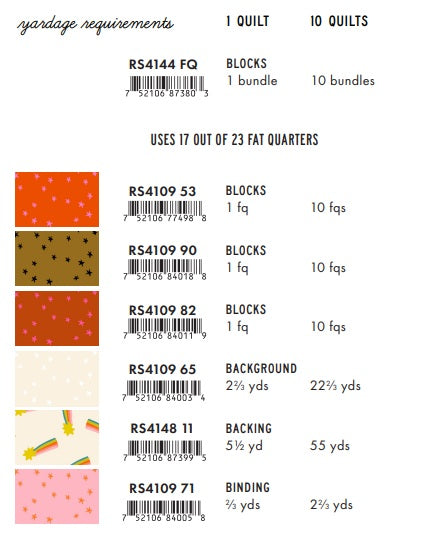 yardage requirements 1 QUILT 10 QUILTS

RS4144 FQ
7 52106 87380 3
BLOCKS
1 bundle 10 bundles

USES 17 OUT OF 23 FAT QUARTERS

RS4109 53
7 52106 77498 8
BLOCKS
1 fq 10 fqs

RS4109 90
7 52106 84018 8
BLOCKS
1 fq 10 fqs

RS4109 82
7 52106 84011 9
BLOCKS
1 fq 10 fqs

RS4109 65
7 52106 84003 4
BACKGROUND
2⅔ yds 22⅔ yds

RS4148 11
7 52106 87399 5
BACKING
5½ yd 55 yds

RS4109 71
7 52106 84005 8
BINDING
⅔ yds 2⅔ yds